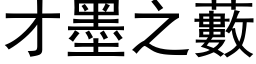 才墨之藪